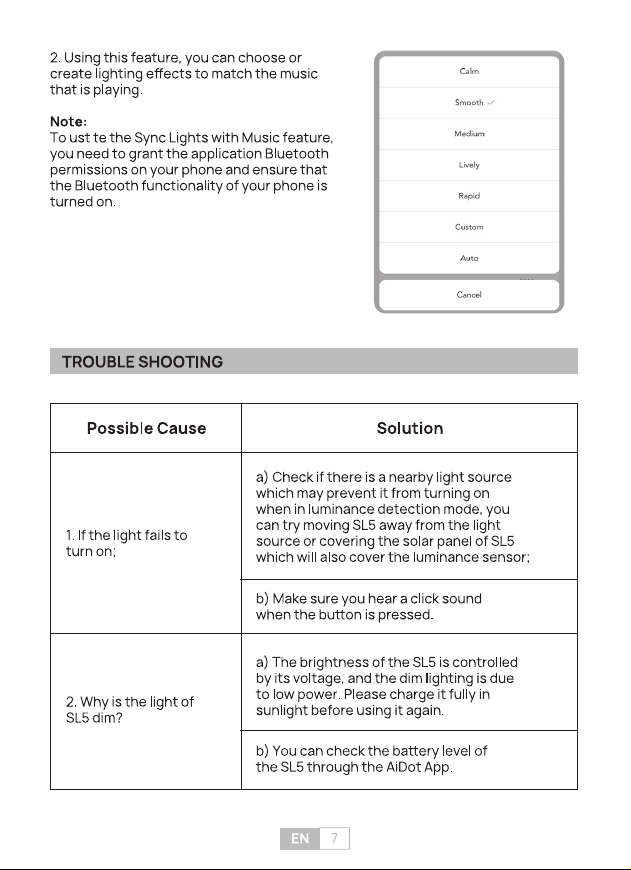 2. Using this feature, you can choose or create lighting effects to match the music that is playing.

Note:
To ust te the Sync Lights with Music feature, you need to grant the application Bluetooth permissions on your phone and ensure that the Bluetooth functionality of your phone is turned on.

Calm
Smooth ✓
Medium
Lively
Rapid
Custom
Auto
Cancel

TROUBLE SHOOTING

| Possible Cause | Solution |
|---|---|
| 1. If the light fails to turn on; | a) Check if there is a nearby light source which may prevent it from turning on when in luminance detection mode, you can try moving SL5 away from the light source or covering the solar panel of SL5 which will also cover the luminance sensor; |
| | b) Make sure you hear a click sound when the button is pressed. |
| 2. Why is the light of SL5 dim? | a) The brightness of the SL5 is controlled by its voltage, and the dim lighting is due to low power. Please charge it fully in sunlight before using it again. |
| | b) You can check the battery level of the SL5 through the AiDot App. |

EN 7